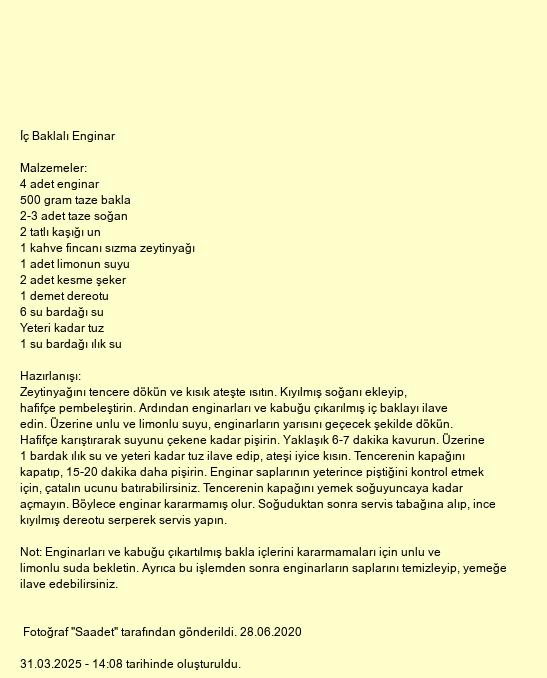 İç Baklalı Enginar

Malzemeler:
4 adet enginar
500 gram taze bakla
2-3 adet taze soğan
2 tatlı kaşığı un
1 kahve fincanı sızma zeytinyağı
1 adet limonun suyu
2 adet kesme şeker
1 demet dereotu
6 su bardağı su
Yeteri kadar tuz
1 su bardağı ılık su

Hazırlanışı:
Zeytinyağını tencere dökün ve kısık ateşte ısıtın. Kıyılmış soğanı ekleyip, hafifçe pembeleştirin. Ardından enginarları ve kabuğu çıkarılmış iç baklayı ilave edin. Üzerine unlu ve limonlu suyu, enginarların yarısını geçecek şekilde dökün. Hafifçe karıştırarak suyunu çekene kadar pişirin. Yaklaşık 6-7 dakika kavurun. Üzerine 1 bardak ılık su ve yeteri kadar tuz ilave edip, ateşi iyice kısın. Tencerenin kapağını kapatıp, 15-20 dakika daha pişirin. Enginar saplarının yeterince piştiğini kontrol etmek için, çatalın ucunu batırabilirsiniz. Tencerenin kapağını yemek soğuyuncaya kadar açmayın. Böylece enginar kararmamış olur. Soğuduktan sonra servis tabağına alıp, ince kıyılmış dereotu serperek servis yapın.

Not: Enginarları ve kabuğu çıkartılmış bakla içlerini kararmamaları için unlu ve limonlu suda bekletin. Ayrıca bu işlemden sonra enginarların saplarını temizleyip, yemeğe ilave edebilirsiniz.

Fotoğraf "Saadet" tarafından gönderildi. 28.06.2020

31.03.2025 - 14:08 tarihinde oluşturuldu.